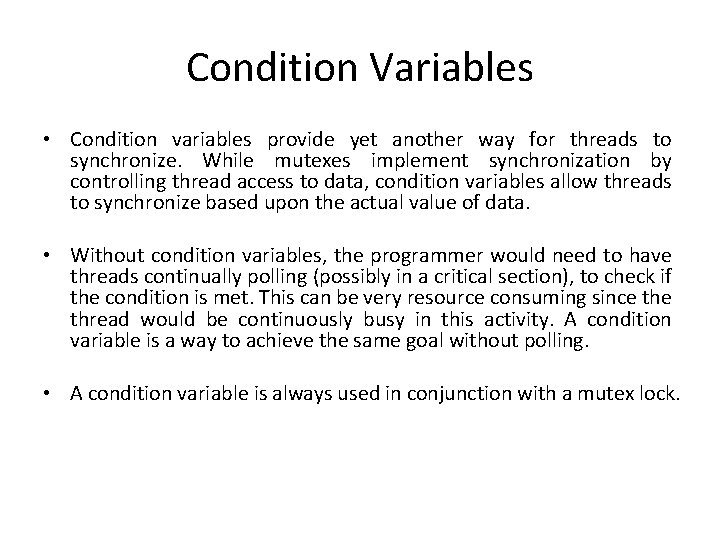 Condition Variables

• Condition variables provide yet another way for threads to synchronize. While mutexes implement synchronization by controlling thread access to data, condition variables allow threads to synchronize based upon the actual value of data.

• Without condition variables, the programmer would need to have threads continually polling (possibly in a critical section), to check if the condition is met. This can be very resource consuming since the thread would be continuously busy in this activity. A condition variable is a way to achieve the same goal without polling.

• A condition variable is always used in conjunction with a mutex lock.